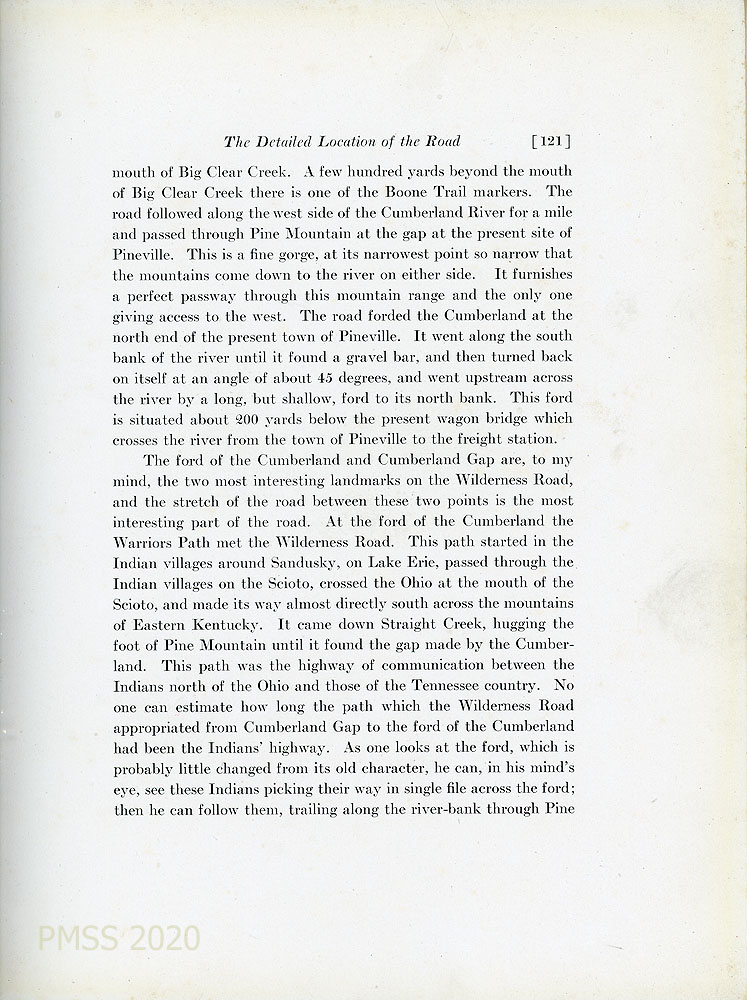 The Detailed Location of the Road [121]

mouth of Big Clear Creek. A few hundred yards beyond the mouth of Big Clear Creek there is one of the Boone Trail markers. The road followed along the west side of the Cumberland River for a mile and passed through Pine Mountain at the gap at the present site of Pineville. This is a fine gorge, at its narrowest point so narrow that the mountains come down to the river on either side. It furnishes a perfect passway through this mountain range and the only one giving access to the west. The road forded the Cumberland at the north end of the present town of Pineville. It went along the south bank of the river until it found a gravel bar, and then turned back on itself at an angle of about 45 degrees, and went upstream across the river by a long, but shallow, ford to its north bank. This ford is situated about 200 yards below the present wagon bridge which crosses the river from the town of Pineville to the freight station.

The ford of the Cumberland and Cumberland Gap are, to my mind, the two most interesting landmarks on the Wilderness Road, and the stretch of the road between these two points is the most interesting part of the road. At the ford of the Cumberland the Warriors Path met the Wilderness Road. This path started in the Indian villages around Sandusky, on Lake Erie, passed through the Indian villages on the Scioto, crossed the Ohio at the mouth of the Scioto, and made its way almost directly south across the mountains of Eastern Kentucky. It came down Straight Creek, hugging the foot of Pine Mountain until it found the gap made by the Cumberland. This path was the highway of communication between the Indians north of the Ohio and those of the Tennessee country. No one can estimate how long the path which the Wilderness Road appropriated from Cumberland Gap to the ford of the Cumberland had been the Indians' highway. As one looks at the ford, which is probably little changed from its old character, he can, in his mind's eye, see these Indians picking their way in single file across the ford; then he can follow them, trailing along the river-bank through Pine

PMSS 2020